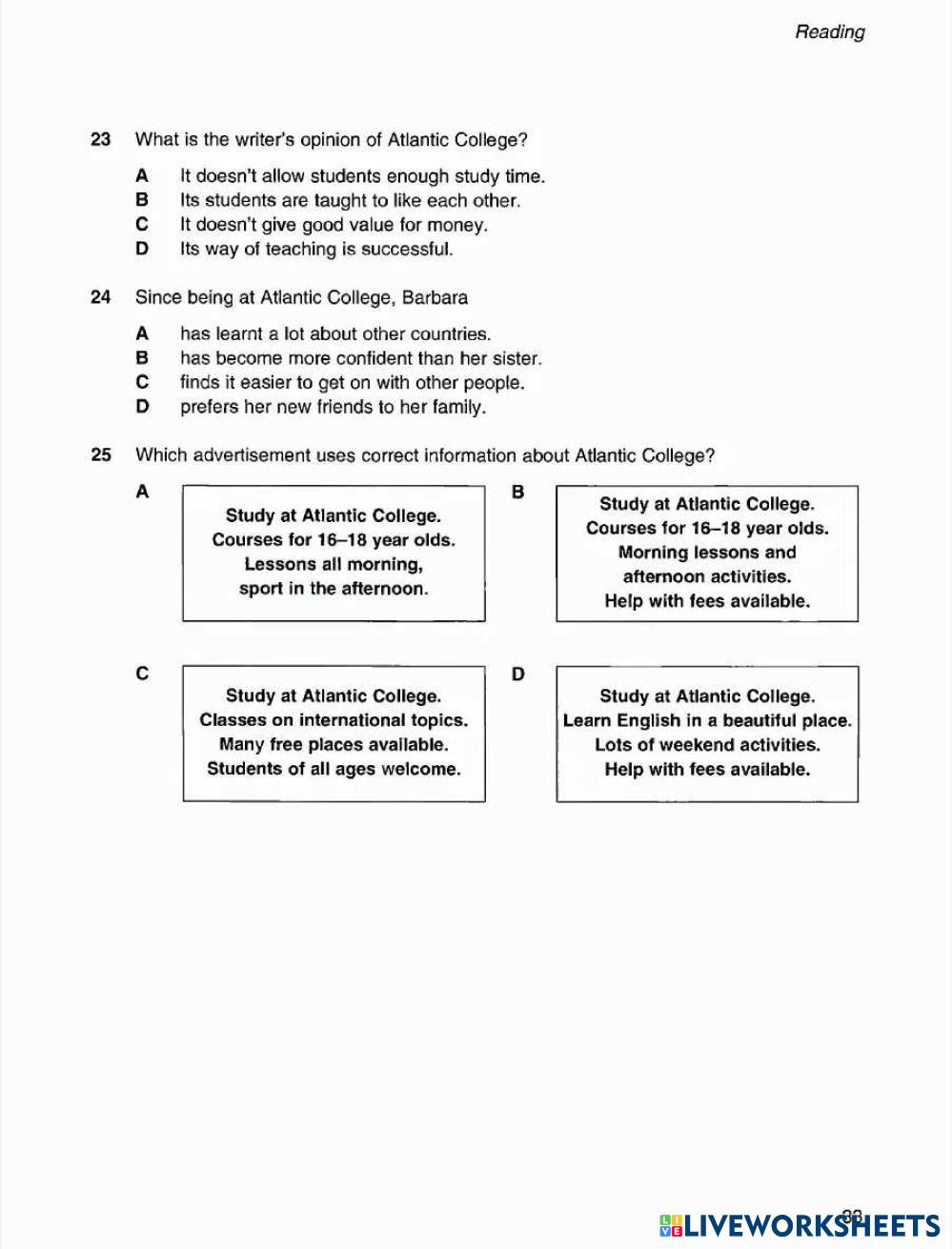 Reading

23 What is the writer's opinion of Atlantic College?

A It doesn't allow students enough study time.
B Its students are taught to like each other.
C It doesn't give good value for money.
D Its way of teaching is successful.

24 Since being at Atlantic College, Barbara

A has learnt a lot about other countries.
B has become more confident than her sister.
C finds it easier to get on with other people.
D prefers her new friends to her family.

25 Which advertisement uses correct information about Atlantic College?

A
Study at Atlantic College.
Courses for 16–18 year olds.
Lessons all morning,
sport in the afternoon.

B
Study at Atlantic College.
Courses for 16–18 year olds.
Morning lessons and
afternoon activities.
Help with fees available.

C
Study at Atlantic College.
Classes on international topics.
Many free places available.
Students of all ages welcome.

D
Study at Atlantic College.
Learn English in a beautiful place.
Lots of weekend activities.
Help with fees available.

33

LIVEWORKSHEETS